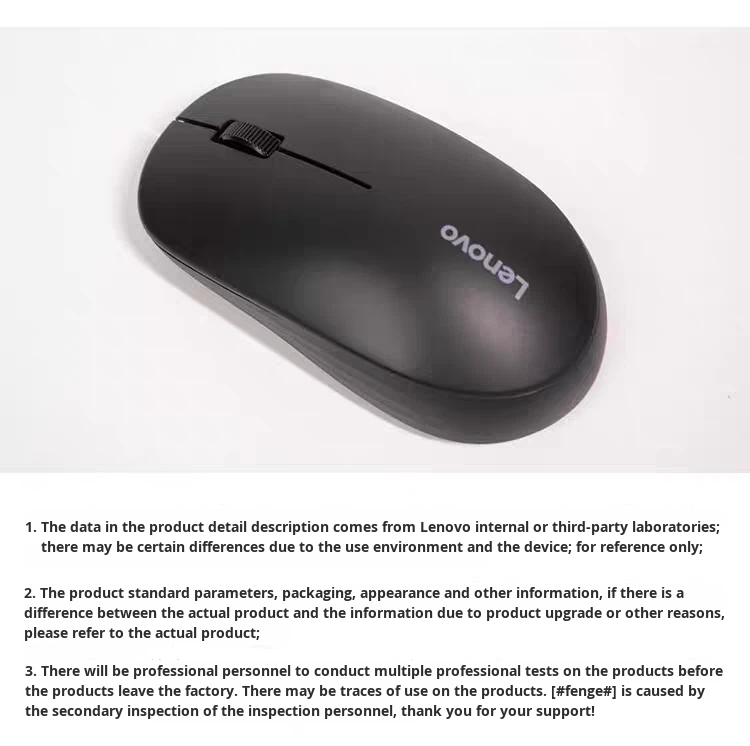 Lenovo

1. The data in the product detail description comes from Lenovo internal or third-party laboratories; there may be certain differences due to the use environment and the device; for reference only;

2. The product standard parameters, packaging, appearance and other information, if there is a difference between the actual product and the information due to product upgrade or other reasons, please refer to the actual product;

3. There will be professional personnel to conduct multiple professional tests on the products before the products leave the factory. There may be traces of use on the products. [#fenge#] is caused by the secondary inspection of the inspection personnel, thank you for your support!